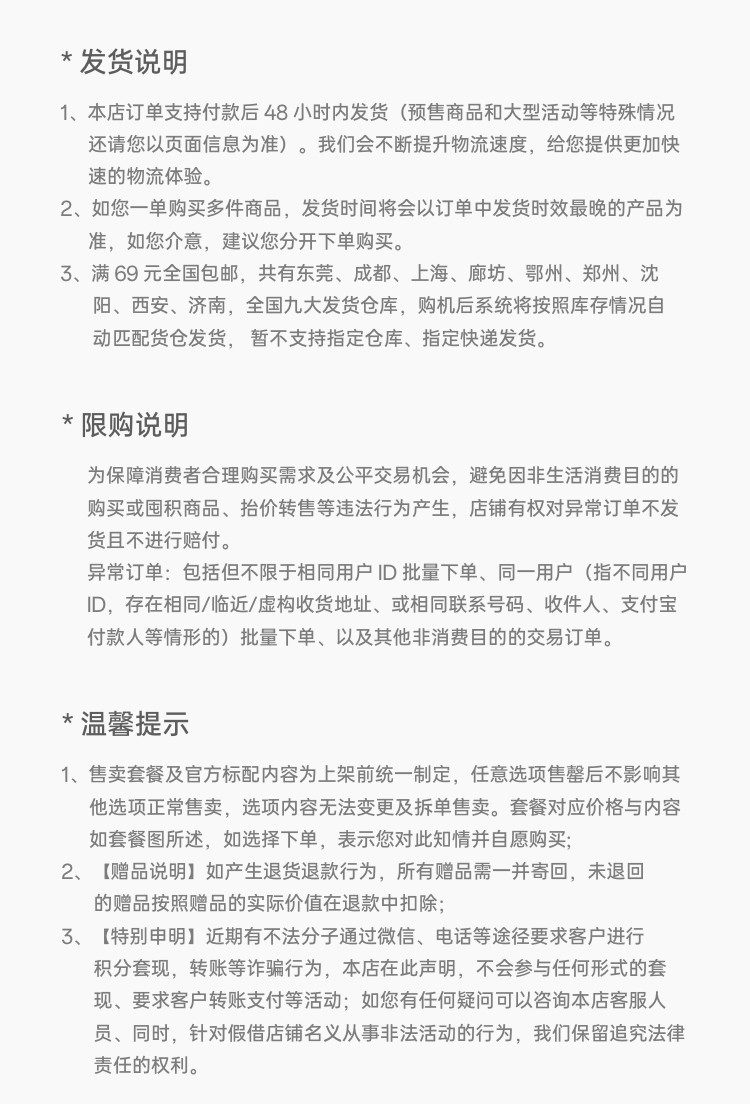 * 发货说明

1、本店订单支持付款后 48 小时内发货（预售商品和大型活动等特殊情况还请您以页面信息为准）。我们会不断提升物流速度，给您提供更加快速的物流体验。
2、如您一单购买多件商品，发货时间将会以订单中发货时效最晚的产品为准，如您介意，建议您分开下单购买。
3、满 69 元全国包邮，共有东莞、成都、上海、廊坊、鄂州、郑州、沈阳、西安、济南，全国九大发货仓库，购机后系统将按照库存情况自动匹配货仓发货， 暂不支持指定仓库、指定快递发货。

* 限购说明

为保障消费者合理购买需求及公平交易机会，避免因非生活消费目的的购买或囤积商品、抬价转售等违法行为产生，店铺有权对异常订单不发货且不进行赔付。
异常订单：包括但不限于相同用户 ID 批量下单、同一用户（指不同用户ID，存在相同/临近/虚构收货地址、或相同联系号码、收件人、支付宝付款人等情形的）批量下单、以及其他非消费目的的交易订单。

* 温馨提示

1、售卖套餐及官方标配内容为上架前统一制定，任意选项售罄后不影响其他选项正常售卖，选项内容无法变更及拆单售卖。套餐对应价格与内容如套餐图所述，如选择下单，表示您对此知情并自愿购买;
2、【赠品说明】如产生退货退款行为，所有赠品需一并寄回，未退回的赠品按照赠品的实际价值在退款中扣除;
3、【特别申明】近期有不法分子通过微信、电话等途径要求客户进行积分套现，转账等诈骗行为，本店在此声明，不会参与任何形式的套现、要求客户转账支付等活动；如您有任何疑问可以咨询本店客服人员、同时，针对假借店铺名义从事非法活动的行为，我们保留追究法律责任的权利。